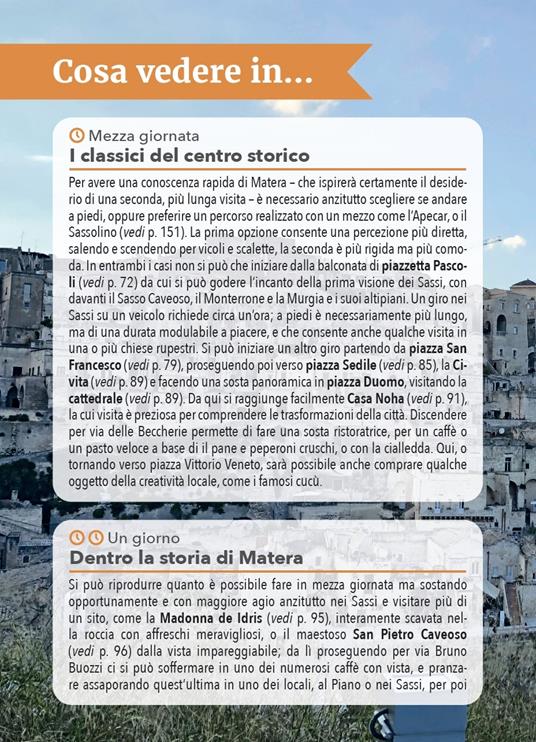 Cosa vedere in...

Mezza giornata
I classici del centro storico

Per avere una conoscenza rapida di Matera – che ispirerà certamente il desiderio di una seconda, più lunga visita – è necessario anzitutto scegliere se andare a piedi, oppure preferire un percorso realizzato con un mezzo come l'Apecar, o il Sassolino (vedi p. 151). La prima opzione consente una percezione più diretta, salendo e scendendo per vicoli e scalette, la seconda è più rigida ma più comoda. In entrambi i casi non si può che iniziare dalla balconata di piazzetta Pascoli (vedi p. 72) da cui si può godere l'incanto della prima visione dei Sassi, con davanti il Sasso Caveoso, il Monterrone e la Murgia e i suoi altipiani. Un giro nei Sassi su un veicolo richiede circa un'ora; a piedi è necessariamente più lungo, ma di una durata modulabile a piacere, e che consente anche qualche visita in una o più chiese rupestri. Si può iniziare un altro giro partendo da piazza San Francesco (vedi p. 79), proseguendo poi verso piazza Sedile (vedi p. 85), la Civita (vedi p. 89) e facendo una sosta panoramica in piazza Duomo, visitando la cattedrale (vedi p. 89). Da qui si raggiunge facilmente Casa Noha (vedi p. 91), la cui visita è preziosa per comprendere le trasformazioni della città. Discendere per via delle Beccherie permette di fare una sosta ristoratrice, per un caffè o un pasto veloce a base di il pane e peperoni cruschi, o con la cialledda. Qui, o tornando verso piazza Vittorio Veneto, sarà possibile anche comprare qualche oggetto della creatività locale, come i famosi cucù.

Un giorno
Dentro la storia di Matera

Si può riprodurre quanto è possibile fare in mezza giornata ma sostando opportunamente e con maggiore agio anzitutto nei Sassi e visitare più di un sito, come la Madonna de Idris (vedi p. 95), interamente scavata nella roccia con affreschi meravigliosi, o il maestoso San Pietro Caveoso (vedi p. 96) dalla vista impareggiabile; da lì proseguendo per via Bruno Buozzi ci si può soffermare in uno dei numerosi caffè con vista, e pranzare assaporando quest'ultima in uno dei locali, al Piano o nei Sassi, per poi